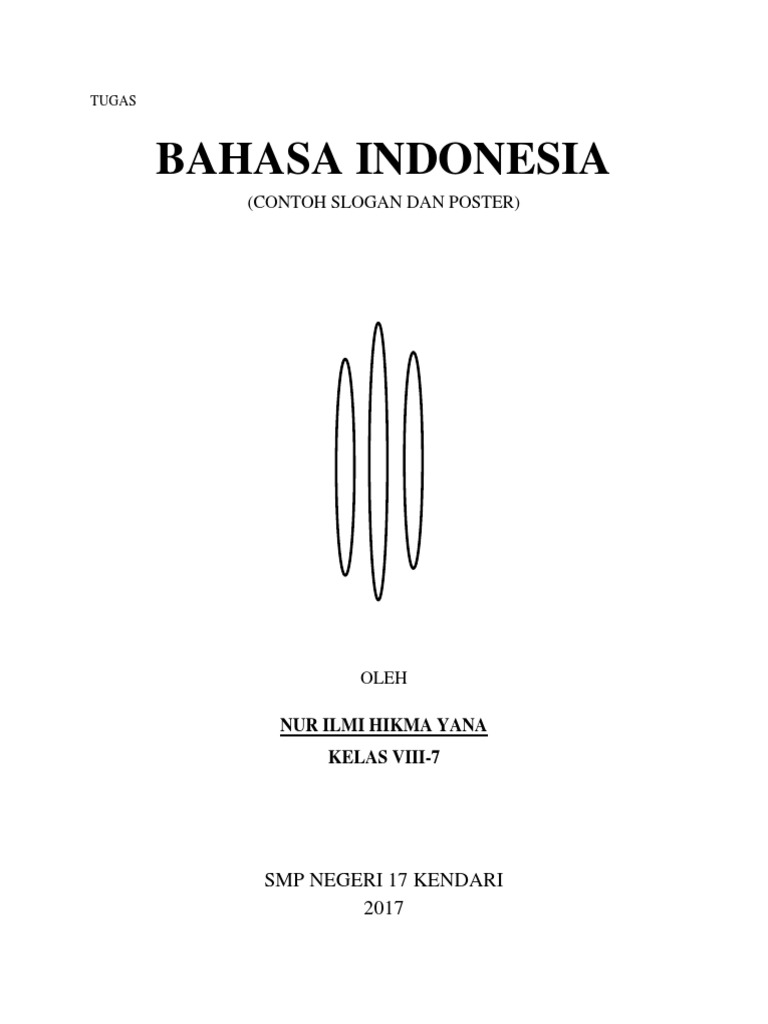 TUGAS

BAHASA INDONESIA

(CONTOH SLOGAN DAN POSTER)

OLEH

NUR ILMI HIKMA YANA

KELAS VIII-7

SMP NEGERI 17 KENDARI
2017